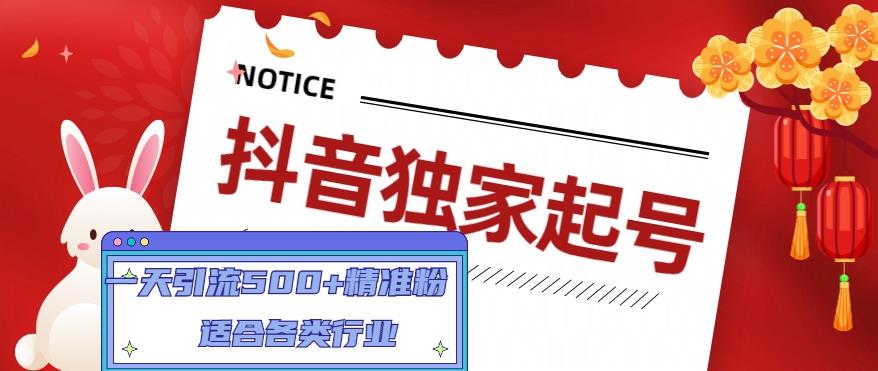 NOTICE

抖音独家起号

一天引流500+精准粉

适合各类行业